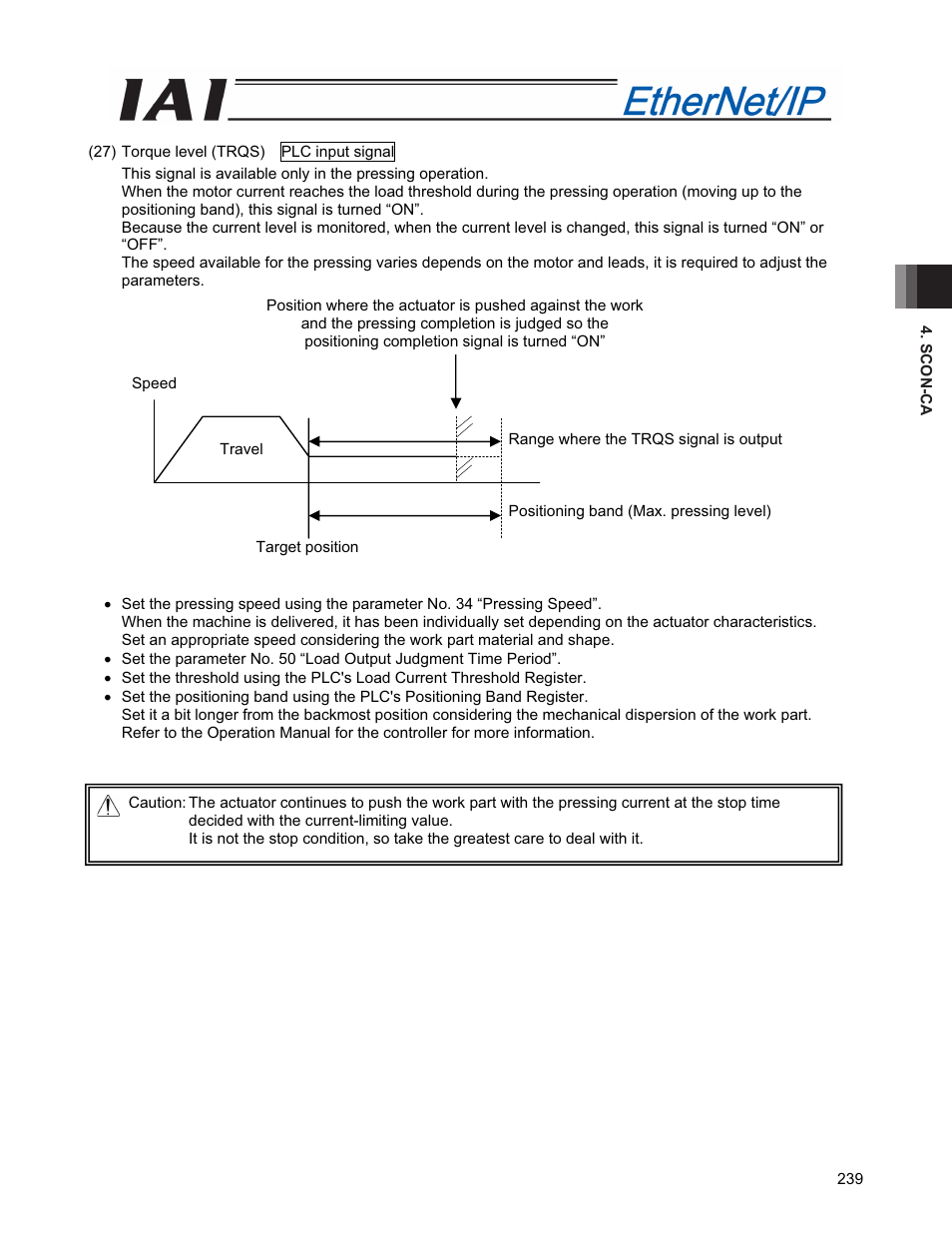 IAI

EtherNet/IP

(27) Torque level (TRQS) PLC input signal

This signal is available only in the pressing operation.
When the motor current reaches the load threshold during the pressing operation (moving up to the positioning band), this signal is turned “ON”.
Because the current level is monitored, when the current level is changed, this signal is turned “ON” or “OFF”.
The speed available for the pressing varies depends on the motor and leads, it is required to adjust the parameters.

Position where the actuator is pushed against the work and the pressing completion is judged so the positioning completion signal is turned “ON”

Speed

Travel

Range where the TRQS signal is output

Positioning band (Max. pressing level)

Target position

• Set the pressing speed using the parameter No. 34 “Pressing Speed”.
When the machine is delivered, it has been individually set depending on the actuator characteristics. Set an appropriate speed considering the work part material and shape.
• Set the parameter No. 50 “Load Output Judgment Time Period”.
• Set the threshold using the PLC's Load Current Threshold Register.
• Set the positioning band using the PLC's Positioning Band Register.
Set it a bit longer from the backmost position considering the mechanical dispersion of the work part. Refer to the Operation Manual for the controller for more information.

Caution: The actuator continues to push the work part with the pressing current at the stop time decided with the current-limiting value.
It is not the stop condition, so take the greatest care to deal with it.

4. SCON-CA

239